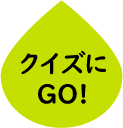 クイズに
GO!